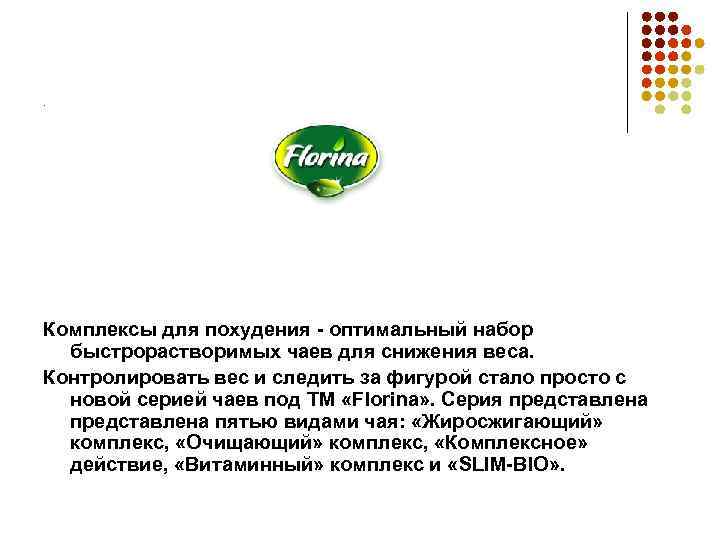 Florina

Комплексы для похудения - оптимальный набор быстрорастворимых чаев для снижения веса.

Контролировать вес и следить за фигурой стало просто с новой серией чаев под ТМ «Florina». Серия представлена представлена пятью видами чая: «Жиросжигающий» комплекс, «Очищающий» комплекс, «Комплексное» действие, «Витаминный» комплекс и «SLIM-BIO».